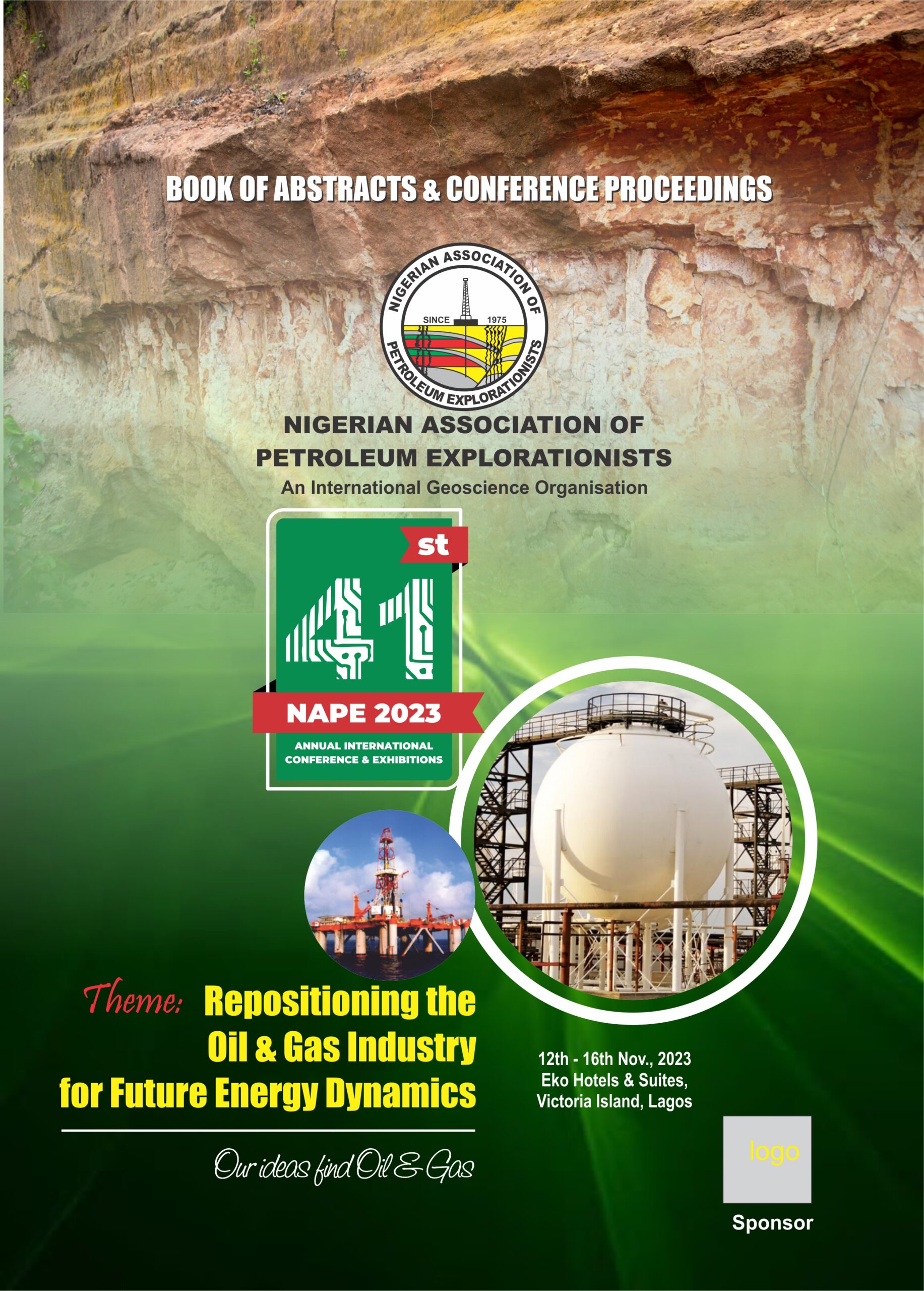 BOOK OF ABSTRACTS & CONFERENCE PROCEEDINGS

NIGERIAN ASSOCIATION OF PETROLEUM EXPLORATIONISTS

SINCE 1975

NIGERIAN ASSOCIATION OF PETROLEUM EXPLORATIONISTS
An International Geoscience Organisation

41st

NAPE 2023

ANNUAL INTERNATIONAL CONFERENCE & EXHIBITIONS

Theme: Repositioning the Oil & Gas Industry for Future Energy Dynamics

Our ideas find Oil & Gas

12th - 16th Nov., 2023
Eko Hotels & Suites,
Victoria Island, Lagos

logo

Sponsor